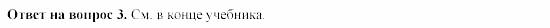 Ответ на вопрос 3. См. в конце учебника.